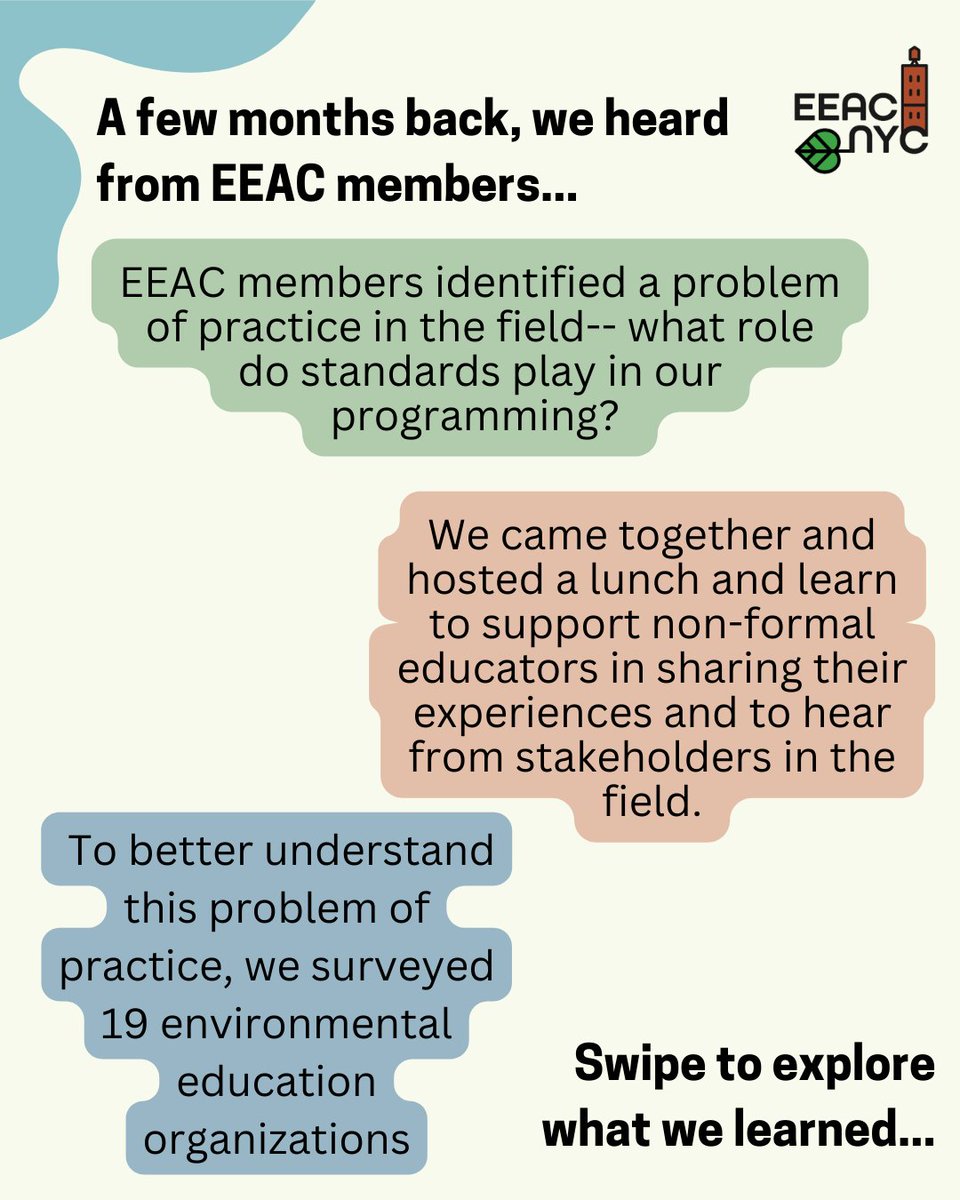 A few months back, we heard from EEAC members...

EEAC NYC

EEAC members identified a problem of practice in the field-- what role do standards play in our programming?

We came together and hosted a lunch and learn to support non-formal educators in sharing their experiences and to hear from stakeholders in the field.

To better understand this problem of practice, we surveyed 19 environmental education organizations

Swipe to explore what we learned...